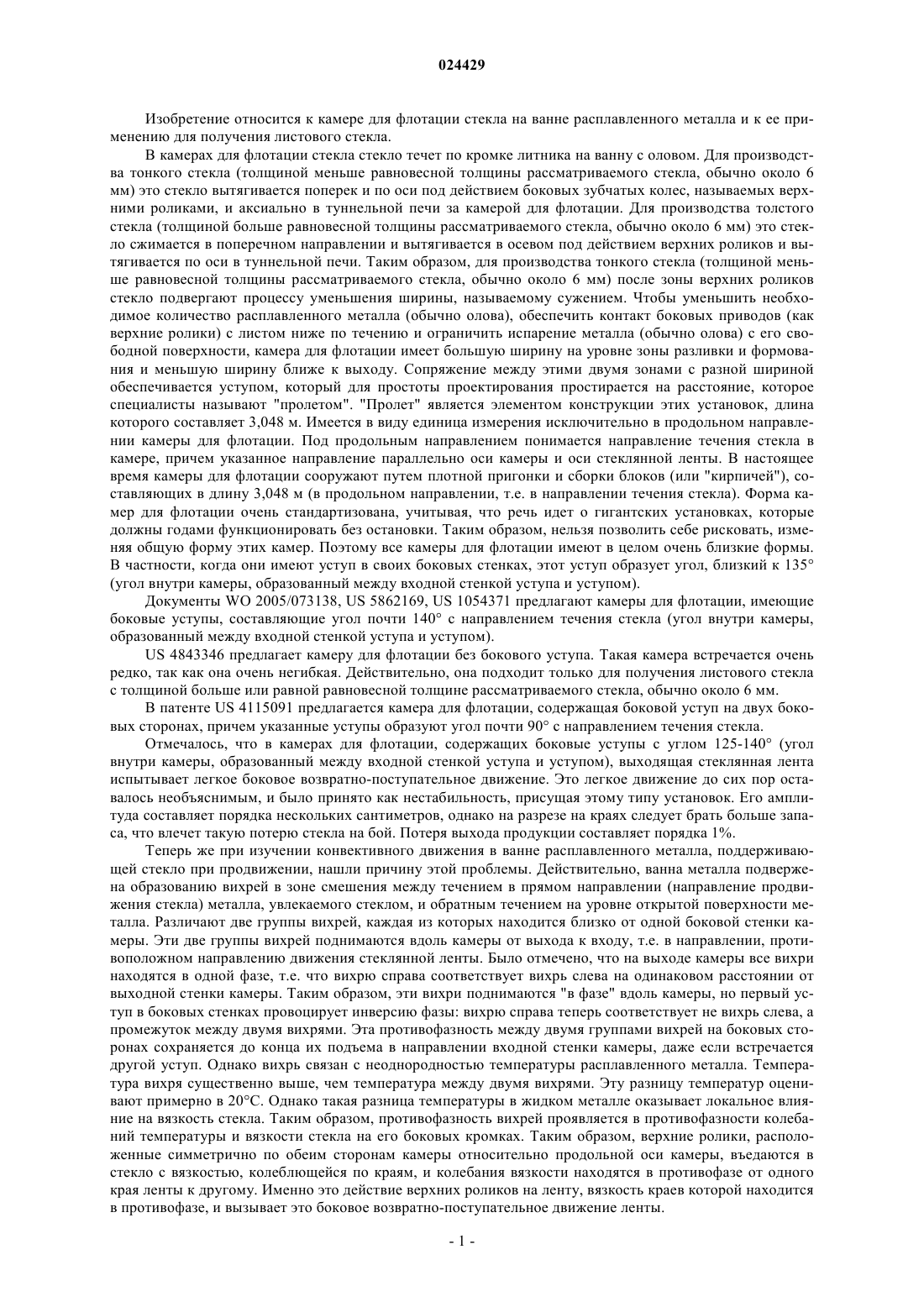 024429

Изобретение относится к камере для флотации стекла на ванне расплавленного металла и к ее применению для получения листового стекла.

В камерах для флотации стекла стекло течет по кромке литника на ванну с оловом. Для производства тонкого стекла (толщиной меньше равновесной толщины рассматриваемого стекла, обычно около 6 мм) это стекло вытягивается поперек и по оси под действием боковых зубчатых колес, называемых верхними роликами, и аксиально в туннельной печи за камерой для флотации. Для производства толстого стекла (толщиной больше равновесной толщины рассматриваемого стекла, обычно около 6 мм) это стекло сжимается в поперечном направлении и вытягивается в осевом под действием верхних роликов и вытягивается по оси в туннельной печи. Таким образом, для производства тонкого стекла (толщиной меньше равновесной толщины рассматриваемого стекла, обычно около 6 мм) после зоны верхних роликов стекло подвергают процессу уменьшения ширины, называемому сужением. Чтобы уменьшить необходимое количество расплавленного металла (обычно олова), обеспечить контакт боковых приводов (как верхние ролики) с листом ниже по течению и ограничить испарение металла (обычно олова) с его свободной поверхности, камера для флотации имеет большую ширину на уровне зоны разливки и формования и меньшую ширину ближе к выходу. Сопряжение между этими двумя зонами с разной шириной обеспечивается уступом, который для простоты проектирования простирается на расстояние, которое специалисты называют "пролетом". "Пролет" является элементом конструкции этих установок, длина которого составляет 3,048 м. Имеется в виду единица измерения исключительно в продольном направлении камеры для флотации. Под продольным направлением понимается направление течения стекла в камере, причем указанное направление параллельно оси камеры и оси стеклянной ленты. В настоящее время камеры для флотации сооружают путем плотной пригонки и сборки блоков (или "кирпичей"), составляющих в длину 3,048 м (в продольном направлении, т.е. в направлении течения стекла). Форма камер для флотации очень стандартизована, учитывая, что речь идет о гигантских установках, которые должны годами функционировать без остановки. Таким образом, нельзя позволить себе рисковать, изменяя общую форму этих камер. Поэтому все камеры для флотации имеют в целом очень близкие формы. В частности, когда они имеют уступ в своих боковых стенках, этот уступ образует угол, близкий к 135° (угол внутри камеры, образованный между входной стенкой уступа и уступом).

Документы WO 2005/073138, US 5862169, US 1054371 предлагают камеры для флотации, имеющие боковые уступы, составляющие угол почти 140° с направлением течения стекла (угол внутри камеры, образованный между входной стенкой уступа и уступом).

US 4843346 предлагает камеру для флотации без бокового уступа. Такая камера встречается очень редко, так как она очень негибкая. Действительно, она подходит только для получения листового стекла с толщиной больше или равной равновесной толщине рассматриваемого стекла, обычно около 6 мм.

В патенте US 4115091 предлагается камера для флотации, содержащая боковой уступ на двух боковых сторонах, причем указанные уступы образуют угол почти 90° с направлением течения стекла.

Отмечалось, что в камерах для флотации, содержащих боковые уступы с углом 125-140° (угол внутри камеры, образованный между входной стенкой уступа и уступом), выходящая стеклянная лента испытывает легкое боковое возвратно-поступательное движение. Это легкое движение до сих пор оставалось необъяснимым, и было принято как нестабильность, присущая этому типу установок. Его амплитуда составляет порядка нескольких сантиметров, однако на разрезе на краях следует брать больше запаса, что влечет такую потерю стекла на бой. Потеря выхода продукции составляет порядка 1%.

Теперь же при изучении конвективного движения в ванне расплавленного металла, поддерживающей стекло при продвижении, нашли причину этой проблемы. Действительно, ванна металла подвержена образованию вихрей в зоне смешения между течением в прямом направлении (направление продвижения стекла) металла, увлекаемого стеклом, и обратным течением на уровне открытой поверхности металла. Различают две группы вихрей, каждая из которых находится близко от одной боковой стенки камеры. Эти две группы вихрей поднимаются вдоль камеры от выхода к входу, т.е. в направлении, противоположном направлению движения стеклянной ленты. Было отмечено, что на выходе камеры все вихри находятся в одной фазе, т.е. что вихрю справа соответствует вихрь слева на одинаковом расстоянии от выходной стенки камеры. Таким образом, эти вихри поднимаются "в фазе" вдоль камеры, но первый уступ в боковых стенках провоцирует инверсию фазы: вихрю справа теперь соответствует не вихрь слева, а промежуток между двумя вихрями. Эта противофазность между двумя группами вихрей на боковых сторонах сохраняется до конца их подъема в направлении входной стенки камеры, даже если встречается другой уступ. Однако вихрь связан с неоднородностью температуры расплавленного металла. Температура вихря существенно выше, чем температура между двумя вихрями. Эту разницу температур оценивают примерно в 20°C. Однако такая разница температуры в жидком металле оказывает локальное влияние на вязкость стекла. Таким образом, противофазность вихрей проявляется в противофазности колебаний температуры и вязкости стекла на его боковых кромках. Таким образом, верхние ролики, расположенные симметрично по обеим сторонам камеры относительно продольной оси камеры, въедаются в стекло с вязкостью, колеблющейся по краям, и колебания вязкости находятся в противофазе от одного края ленты к другому. Именно это действие верхних роликов на ленту, вязкость краев которой находится в противофазе, и вызывает это боковое возвратно-поступательное движение ленты.

- 1 -